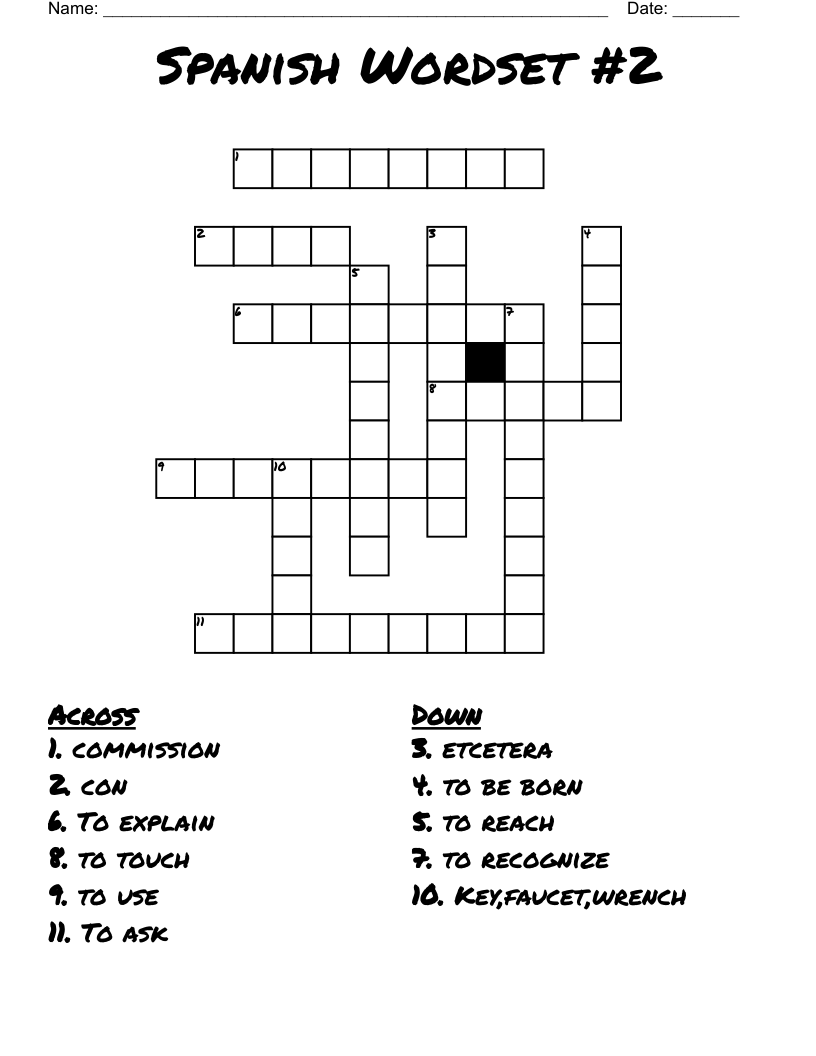 Name: ____ Date: ____

Spanish Wordset #2

1

2

3

4

5

6

7

8

9

10

11

Across
1. commission
2. con
6. To explain
8. to touch
9. to use
11. To ask

Down
3. etcetera
4. to be born
5. to reach
7. to recognize
10. Key,faucet,wrench